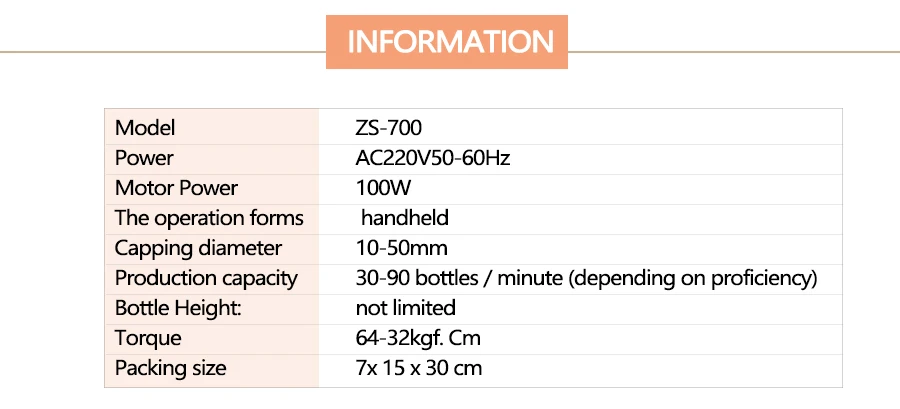 INFORMATION

| Model | ZS-700 |
|---|---|
| Power | AC220V50-60Hz |
| Motor Power | 100W |
| The operation forms | handheld |
| Capping diameter | 10-50mm |
| Production capacity | 30-90 bottles / minute (depending on proficiency) |
| Bottle Height: | not limited |
| Torque | 64-32kgf. Cm |
| Packing size | 7x 15 x 30 cm |